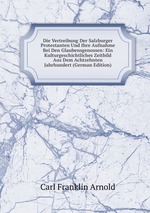 Die Vertreibung Der Salzburger Protestanten Und Ihre Aufnahme Bei Den Glaubensgenossen: Ein Kulturgeschichtliches Zeitbild Aus Dem Achtzehnten Jahrhundert (German Edition)

Carl Franklin Arnold